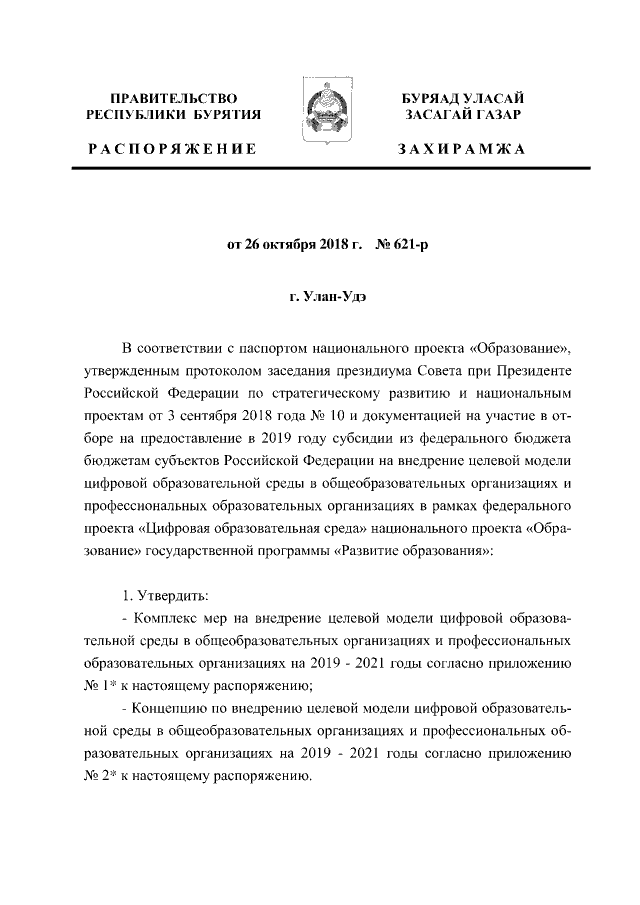 ПРАВИТЕЛЬСТВО РЕСПУБЛИКИ БУРЯТИЯ

РАСПОРЯЖЕНИЕ

БУРЯАД УЛАСАЙ ЗАСАГАЙ ГАЗАР

ЗАХИРАМЖА

от 26 октября 2018 г. № 621-р

г. Улан-Удэ

В соответствии с паспортом национального проекта «Образование», утвержденным протоколом заседания президиума Совета при Президенте Российской Федерации по стратегическому развитию и национальным проектам от 3 сентября 2018 года № 10 и документацией на участие в отборе на предоставление в 2019 году субсидии из федерального бюджета бюджетам субъектов Российской Федерации на внедрение целевой модели цифровой образовательной среды в общеобразовательных организациях и профессиональных образовательных организациях в рамках федерального проекта «Цифровая образовательная среда» национального проекта «Образование» государственной программы «Развитие образования»:

1. Утвердить:

- Комплекс мер на внедрение целевой модели цифровой образовательной среды в общеобразовательных организациях и профессиональных образовательных организациях на 2019 - 2021 годы согласно приложению № 1* к настоящему распоряжению;

- Концепцию по внедрению целевой модели цифровой образовательной среды в общеобразовательных организациях и профессиональных образовательных организациях на 2019 - 2021 годы согласно приложению № 2* к настоящему распоряжению.